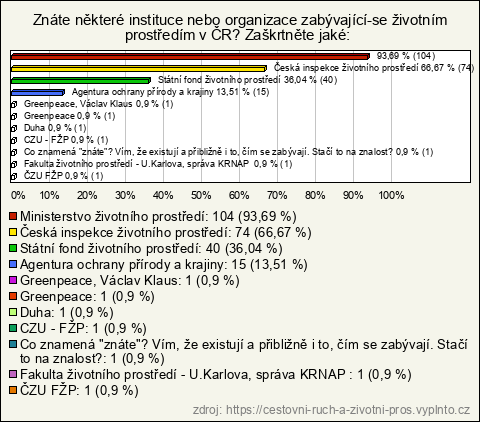 Znáte některé instituce nebo organizace zabývající-se životním prostředím v ČR? Zaškrtněte jaké:

93,69 % (104)
Česká inspekce životního prostředí 66,67 % (74)
Státní fond životního prostředí 36,04 % (40)
Agentura ochrany přírody a krajiny 13,51 % (15)
Greenpeace, Václav Klaus 0,9 % (1)
Greenpeace 0,9 % (1)
Duha 0,9 % (1)
CZU - FŽP 0,9 % (1)
Co znamená "znáte"? Vím, že existují a přibližně i to, čím se zabývají. Stačí to na znalost? 0,9 % (1)
Fakulta životního prostředí - U.Karlova, správa KRNAP 0,9 % (1)
ČZU FŽP 0,9 % (1)

0% 10% 20% 30% 40% 50% 60% 70% 80% 90% 100%

Ministerstvo životního prostředí: 104 (93,69 %)
Česká inspekce životního prostředí: 74 (66,67 %)
Státní fond životního prostředí: 40 (36,04 %)
Agentura ochrany přírody a krajiny: 15 (13,51 %)
Greenpeace, Václav Klaus: 1 (0,9 %)
Greenpeace: 1 (0,9 %)
Duha: 1 (0,9 %)
CZU - FŽP: 1 (0,9 %)
Co znamená "znáte"? Vím, že existují a přibližně i to, čím se zabývají. Stačí to na znalost?: 1 (0,9 %)
Fakulta životního prostředí - U.Karlova, správa KRNAP : 1 (0,9 %)
ČZU FŽP: 1 (0,9 %)

zdroj: https://cestovni-ruch-a-zivotni-pros.vyplnto.cz